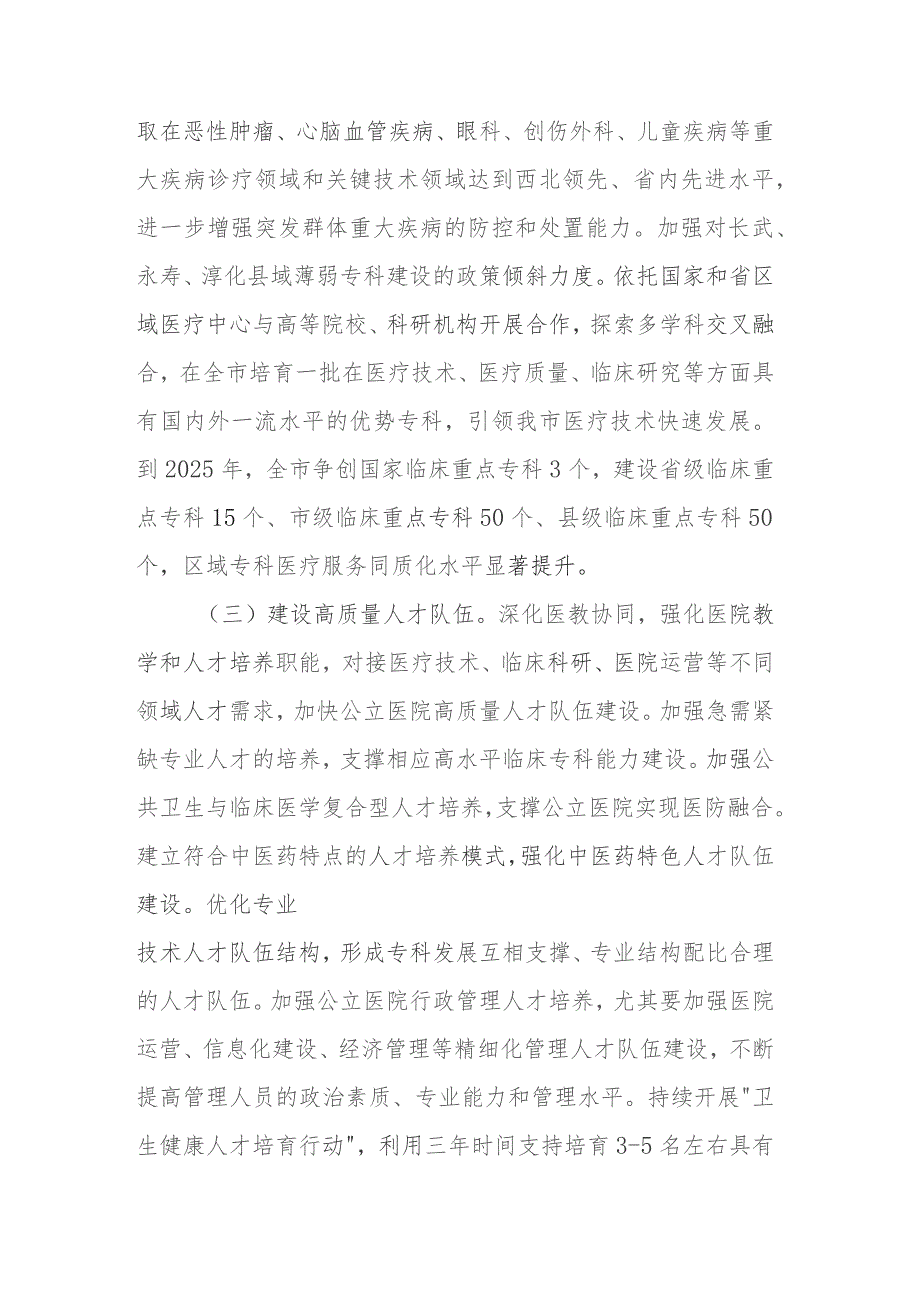 取在恶性肿瘤、心脑血管疾病、眼科、创伤外科、儿童疾病等重大疾病诊疗领域和关键技术领域达到西北领先、省内先进水平，进一步增强突发群体重大疾病的防控和处置能力。加强对长武、永寿、淳化县域薄弱专科建设的政策倾斜力度。依托国家和省区域医疗中心与高等院校、科研机构开展合作，探索多学科交叉融合，在全市培育一批在医疗技术、医疗质量、临床研究等方面具有国内外一流水平的优势专科，引领我市医疗技术快速发展。到2025年，全市争创国家临床重点专科3个，建设省级临床重点专科15个、市级临床重点专科50个、县级临床重点专科50个，区域专科医疗服务同质化水平显著提升。

（三）建设高质量人才队伍。深化医教协同，强化医院教学和人才培养职能，对接医疗技术、临床科研、医院运营等不同领域人才需求，加快公立医院高质量人才队伍建设。加强急需紧缺专业人才的培养，支撑相应高水平临床专科能力建设。加强公共卫生与临床医学复合型人才培养，支撑公立医院实现医防融合。建立符合中医药特点的人才培养模式，强化中医药特色人才队伍建设。优化专业

技术人才队伍结构，形成专科发展互相支撑、专业结构配比合理的人才队伍。加强公立医院行政管理人才培养，尤其要加强医院运营、信息化建设、经济管理等精细化管理人才队伍建设，不断提高管理人员的政治素质、专业能力和管理水平。持续开展"卫生健康人才培育行动"，利用三年时间支持培育3-5名左右具有